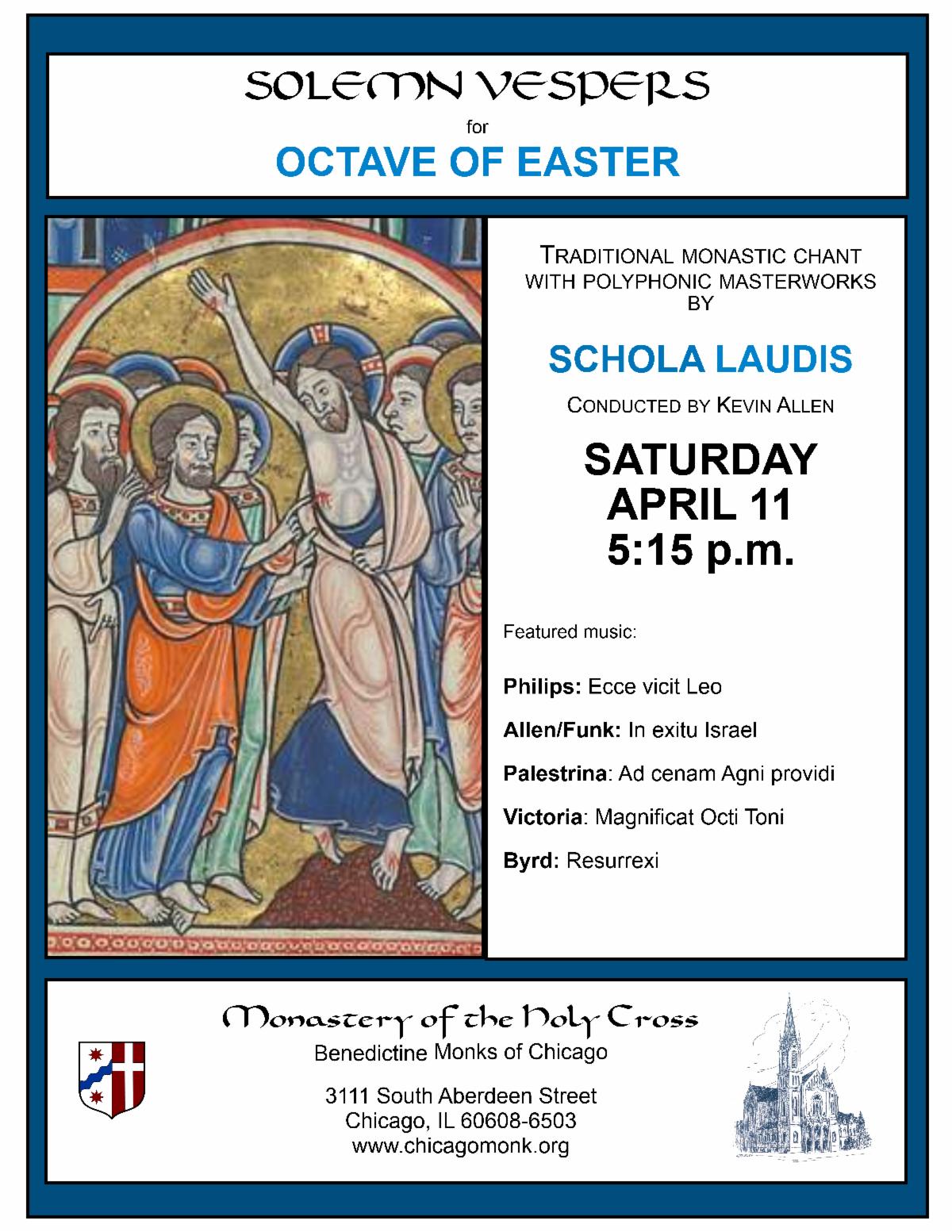 SOLEMN VESPERS
for
OCTAVE OF EASTER

TRADITIONAL MONASTIC CHANT WITH POLYPHONIC MASTERWORKS BY

SCHOLA LAUDIS

CONDUCTED BY KEVIN ALLEN

SATURDAY
APRIL 11
5:15 p.m.

Featured music:

Philips: Ecce vicit Leo

Allen/Funk: In exitu Israel

Palestrina: Ad cenam Agni providi

Victoria: Magnificat Octi Toni

Byrd: Resurrexi

Monastery of the Holy Cross
Benedictine Monks of Chicago

3111 South Aberdeen Street
Chicago, IL 60608-6503
www.chicagomonk.org